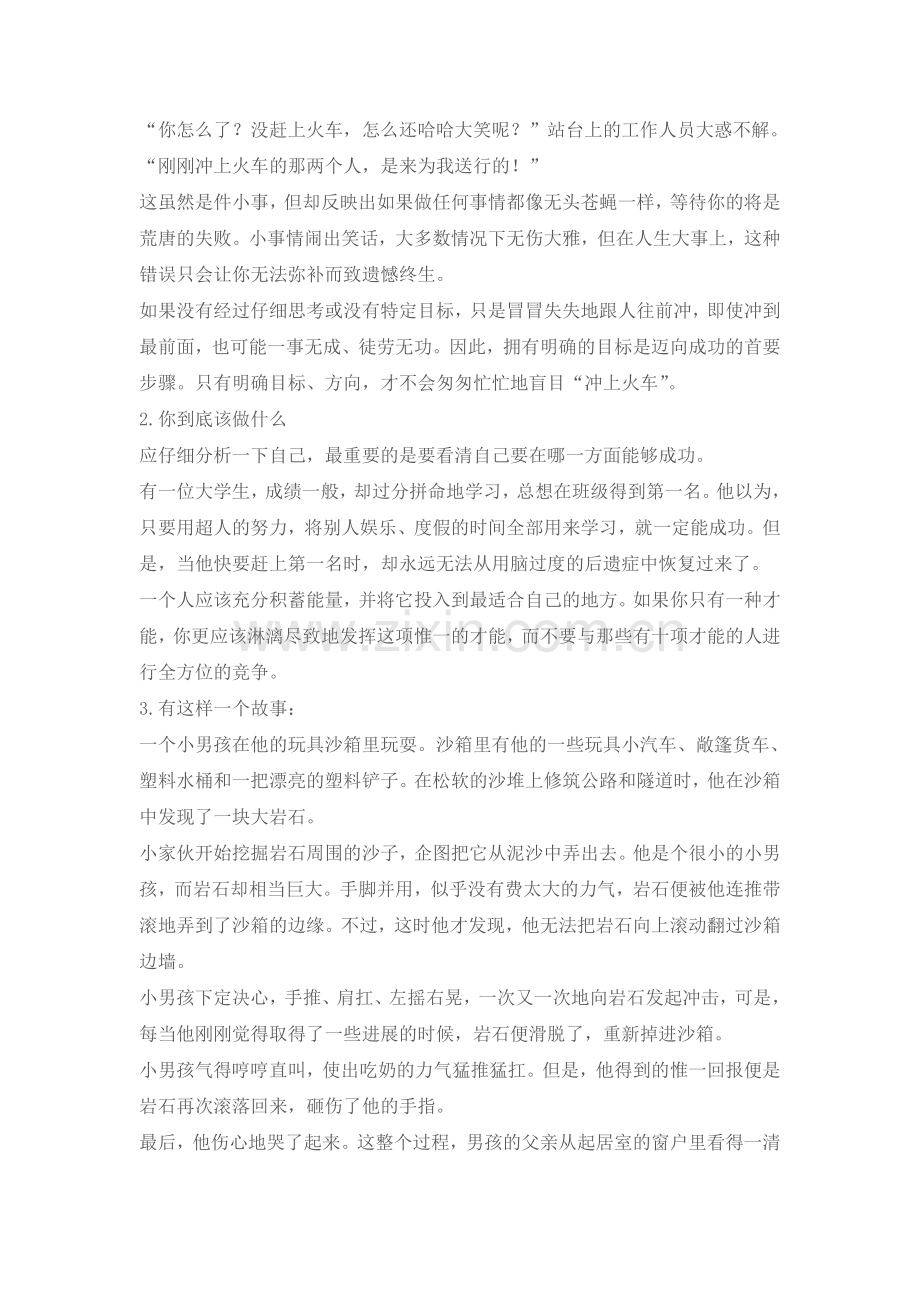 “你怎么了？没赶上火车，怎么还哈哈大笑呢？”站台上的工作人员大惑不解。

“刚刚冲上火车的那两个人，是来为我送行的！”

这虽然是件小事，但却反映出如果做任何事情都像无头苍蝇一样，等待你的将是荒唐的失败。小事情闹出笑话，大多数情况下无伤大雅，但在人生大事上，这种错误只会让你无法弥补而致遗憾终生。

如果没有经过仔细思考或没有特定目标，只是冒冒失失地跟人往前冲，即使冲到最前面，也可能一事无成、徒劳无功。因此，拥有明确的目标是迈向成功的首要步骤。只有明确目标、方向，才不会匆匆忙忙地盲目“冲上火车”。

2.你到底该做什么

应仔细分析一下自己，最重要的是要看清自己要在哪一方面能够成功。

有一位大学生，成绩一般，却过分拼命地学习，总想在班级得到第一名。他以为，只要用超人的努力，将别人娱乐、度假的时间全部用来学习，就一定能成功。但是，当他快要赶上第一名时，却永远无法从用脑过度的后遗症中恢复过来了。

一个人应该充分积蓄能量，并将它投入到最适合自己的地方。如果你只有一种才能，你更应该淋漓尽致地发挥这项惟一的才能，而不要与那些有十项才能的人进行全方位的竞争。

3.有这样一个故事：

一个小男孩在他的玩具沙箱里玩耍。沙箱里有他的一些玩具小汽车、敞篷货车、塑料水桶和一把漂亮的塑料铲子。在松软的沙堆上修筑公路和隧道时，他在沙箱中发现了一块大岩石。

小家伙开始挖掘岩石周围的沙子，企图把它从泥沙中弄出去。他是个很小的小男孩，而岩石却相当巨大。手脚并用，似乎没有费太大的力气，岩石便被他连推带滚地弄到了沙箱的边缘。不过，这时他才发现，他无法把岩石向上滚动翻过沙箱边墙。

小男孩下定决心，手推、肩扛、左摇右晃，一次又一次地向岩石发起冲击，可是，每当他刚刚觉得取得了一些进展的时候，岩石便滑脱了，重新掉进沙箱。

小男孩气得哼哼直叫，使出吃奶的力气猛推猛扛。但是，他得到的惟一回报便是岩石再次滚落回来，砸伤了他的手指。

最后，他伤心地哭了起来。这整个过程，男孩的父亲从起居室的窗户里看得一清

www.zixin.com.cn